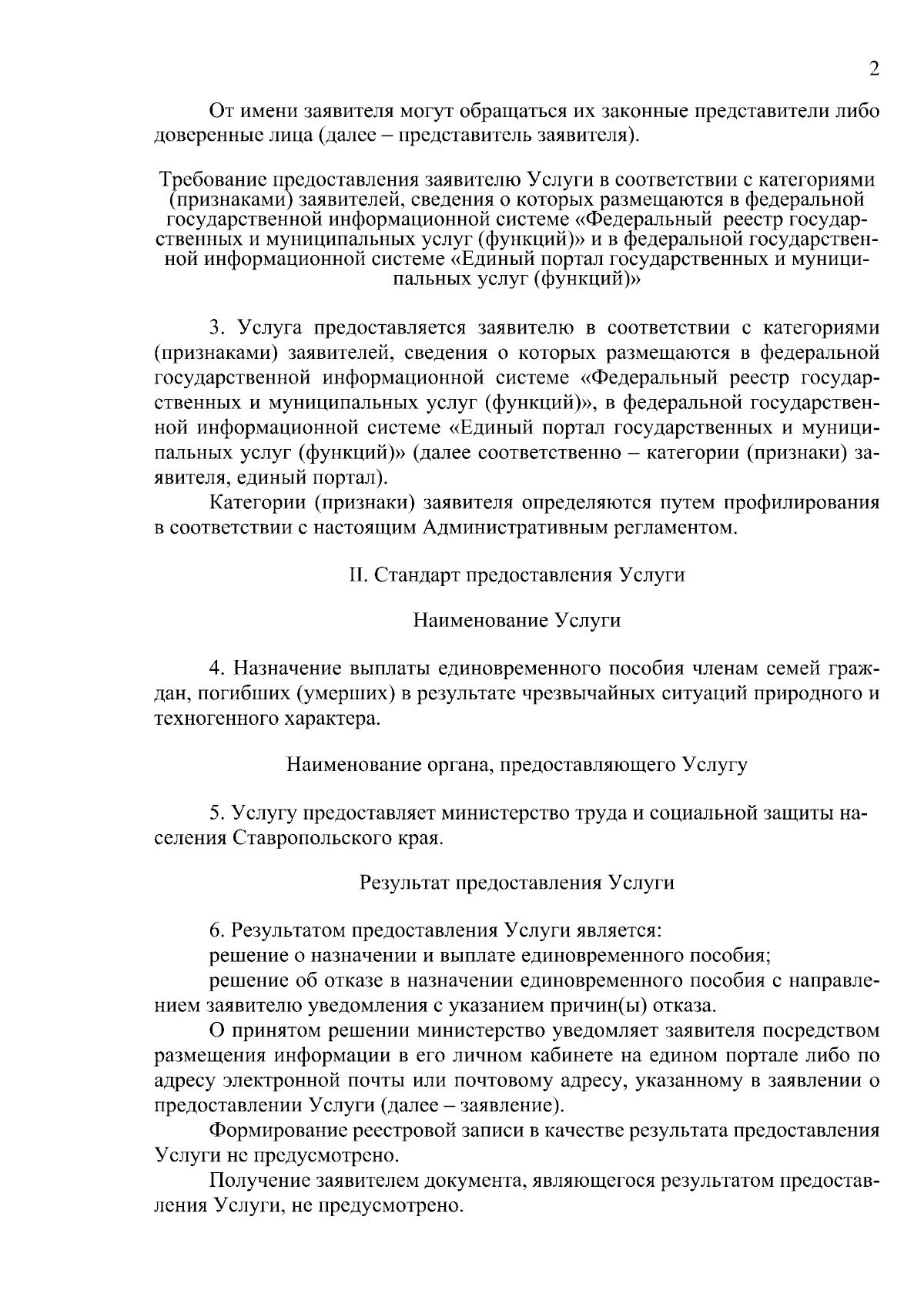 2

От имени заявителя могут обращаться их законные представители либо доверенные лица (далее – представитель заявителя).

Требование предоставления заявителю Услуги в соответствии с категориями (признаками) заявителей, сведения о которых размещаются в федеральной государственной информационной системе «Федеральный реестр государственных и муниципальных услуг (функций)» и в федеральной государственной информационной системе «Единый портал государственных и муниципальных услуг (функций)»

3. Услуга предоставляется заявителю в соответствии с категориями (признаками) заявителей, сведения о которых размещаются в федеральной государственной информационной системе «Федеральный реестр государственных и муниципальных услуг (функций)», в федеральной государственной информационной системе «Единый портал государственных и муниципальных услуг (функций)» (далее соответственно – категории (признаки) заявителя, единый портал).

Категории (признаки) заявителя определяются путем профилирования в соответствии с настоящим Административным регламентом.

II. Стандарт предоставления Услуги

Наименование Услуги

4. Назначение выплаты единовременного пособия членам семей граждан, погибших (умерших) в результате чрезвычайных ситуаций природного и техногенного характера.

Наименование органа, предоставляющего Услугу

5. Услугу предоставляет министерство труда и социальной защиты населения Ставропольского края.

Результат предоставления Услуги

6. Результатом предоставления Услуги является:

решение о назначении и выплате единовременного пособия;

решение об отказе в назначении единовременного пособия с направлением заявителю уведомления с указанием причин(ы) отказа.

О принятом решении министерство уведомляет заявителя посредством размещения информации в его личном кабинете на едином портале либо по адресу электронной почты или почтовому адресу, указанному в заявлении о предоставлении Услуги (далее – заявление).

Формирование реестровой записи в качестве результата предоставления Услуги не предусмотрено.

Получение заявителем документа, являющегося результатом предоставления Услуги, не предусмотрено.